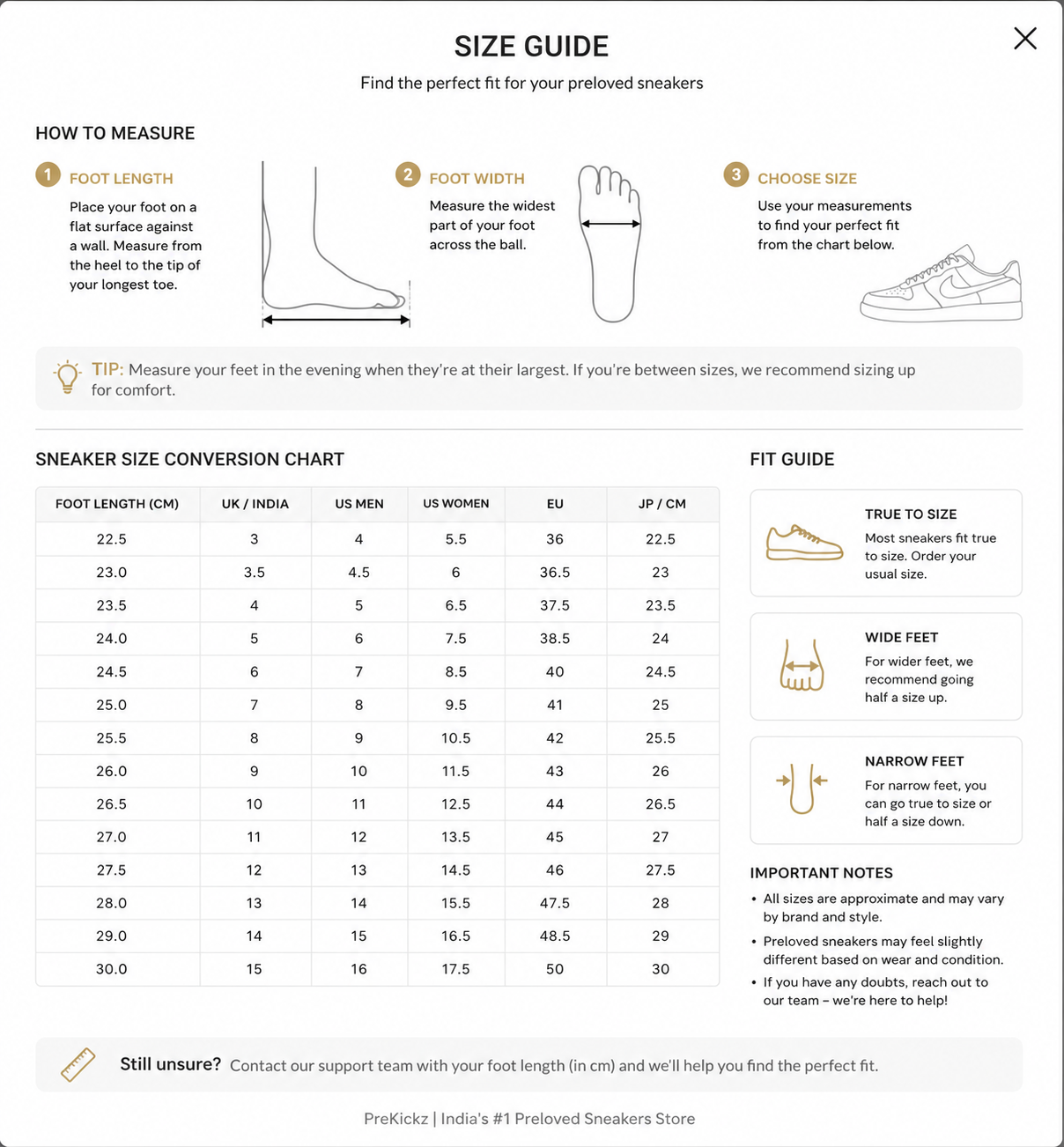 SIZE GUIDE

Find the perfect fit for your preloved sneakers

HOW TO MEASURE

1 FOOT LENGTH

Place your foot on a flat surface against a wall. Measure from the heel to the tip of your longest toe.

2 FOOT WIDTH

Measure the widest part of your foot across the ball.

3 CHOOSE SIZE

Use your measurements to find your perfect fit from the chart below.

TIP: Measure your feet in the evening when they're at their largest. If you're between sizes, we recommend sizing up for comfort.

SNEAKER SIZE CONVERSION CHART

| FOOT LENGTH (CM) | UK / INDIA | US MEN | US WOMEN | EU | JP / CM |
|---|---|---|---|---|---|
| 22.5 | 3 | 4 | 5.5 | 36 | 22.5 |
| 23.0 | 3.5 | 4.5 | 6 | 36.5 | 23 |
| 23.5 | 4 | 5 | 6.5 | 37.5 | 23.5 |
| 24.0 | 5 | 6 | 7.5 | 38.5 | 24 |
| 24.5 | 6 | 7 | 8.5 | 40 | 24.5 |
| 25.0 | 7 | 8 | 9.5 | 41 | 25 |
| 25.5 | 8 | 9 | 10.5 | 42 | 25.5 |
| 26.0 | 9 | 10 | 11.5 | 43 | 26 |
| 26.5 | 10 | 11 | 12.5 | 44 | 26.5 |
| 27.0 | 11 | 12 | 13.5 | 45 | 27 |
| 27.5 | 12 | 13 | 14.5 | 46 | 27.5 |
| 28.0 | 13 | 14 | 15.5 | 47.5 | 28 |
| 29.0 | 14 | 15 | 16.5 | 48.5 | 29 |
| 30.0 | 15 | 16 | 17.5 | 50 | 30 |

FIT GUIDE

TRUE TO SIZE
Most sneakers fit true to size. Order your usual size.

WIDE FEET
For wider feet, we recommend going half a size up.

NARROW FEET
For narrow feet, you can go true to size or half a size down.

IMPORTANT NOTES
• All sizes are approximate and may vary by brand and style.
• Preloved sneakers may feel slightly different based on wear and condition.
• If you have any doubts, reach out to our team – we're here to help!

Still unsure? Contact our support team with your foot length (in cm) and we'll help you find the perfect fit.

PreKickz | India's #1 Preloved Sneakers Store